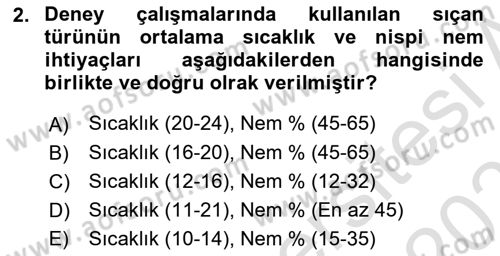 2. Deney çalışmalarında kullanılan sıçan türünün ortalama sıcaklık ve nispi nem ihtiyaçları aşağıdakilerden hangisinde birlikte ve doğru olrak verilmiştir?

A) Sıcaklık (20-24), Nem % (45-65)
B) Sıcaklık (16-20), Nem % (45-65)
C) Sıcaklık (12-16), Nem % (12-32)
D) Sıcaklık (11-21), Nem % (En az 45)
E) Sıcaklık (10-14), Nem % (15-35)

www.aofsoru.com